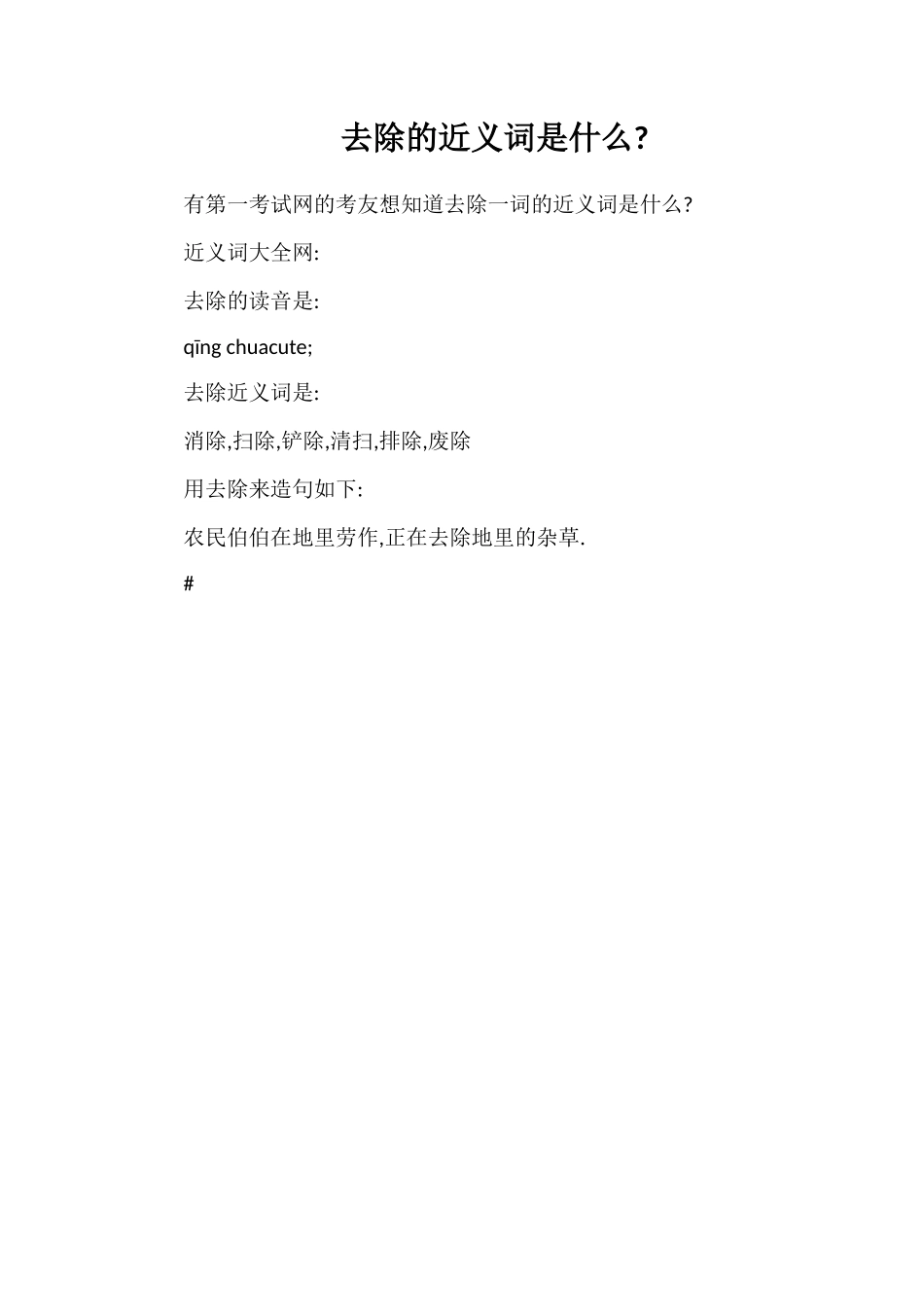 去除的近义词是什么?

有第一考试网的考友想知道去除一词的近义词是什么?

近义词大全网:

去除的读音是:

qīng chuacute;

去除近义词是:

消除,扫除,铲除,清扫,排除,废除

用去除来造句如下:

农民伯伯在地里劳作,正在去除地里的杂草.

#